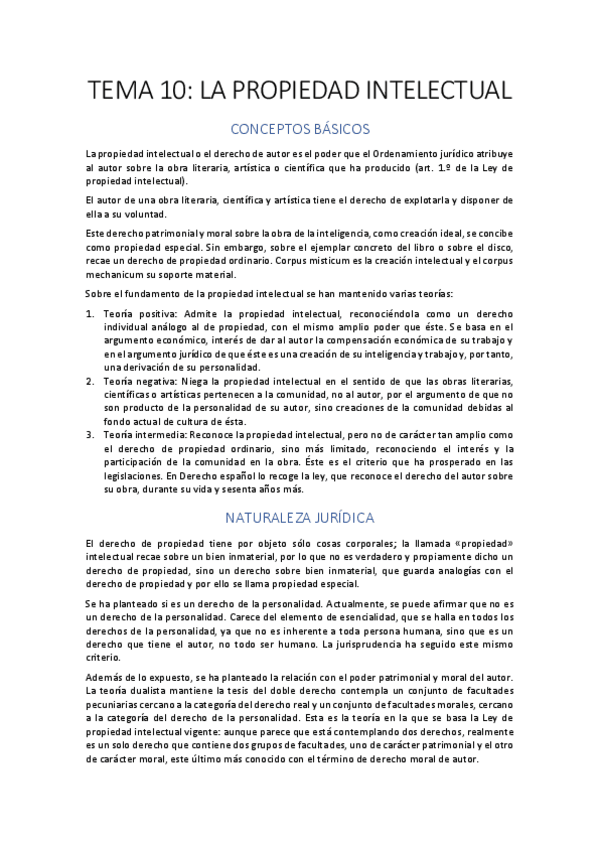 TEMA 10: LA PROPIEDAD INTELECTUAL

CONCEPTOS BÁSICOS

La propiedad intelectual o el derecho de autor es el poder que el Ordenamiento jurídico atribuye al autor sobre la obra literaria, artística o científica que ha producido (art. 1.º de la Ley de propiedad intelectual).

El autor de una obra literaria, científica y artística tiene el derecho de explotarla y disponer de ella a su voluntad.

Este derecho patrimonial y moral sobre la obra de la inteligencia, como creación ideal, se concibe como propiedad especial. Sin embargo, sobre el ejemplar concreto del libro o sobre el disco, recae un derecho de propiedad ordinario. Corpus misticum es la creación intelectual y el corpus mechanicum su soporte material.

Sobre el fundamento de la propiedad intelectual se han mantenido varias teorías:

1. Teoría positiva: Admite la propiedad intelectual, reconociéndola como un derecho individual análogo al de propiedad, con el mismo amplio poder que éste. Se basa en el argumento económico, interés de dar al autor la compensación económica de su trabajo y en el argumento jurídico de que éste es una creación de su inteligencia y trabajo y, por tanto, una derivación de su personalidad.
2. Teoría negativa: Niega la propiedad intelectual en el sentido de que las obras literarias, científicas o artísticas pertenecen a la comunidad, no al autor, por el argumento de que no son producto de la personalidad de su autor, sino creaciones de la comunidad debidas al fondo actual de cultura de ésta.
3. Teoría intermedia: Reconoce la propiedad intelectual, pero no de carácter tan amplio como el derecho de propiedad ordinario, sino más limitado, reconociendo el interés y la participación de la comunidad en la obra. Éste es el criterio que ha prosperado en las legislaciones. En Derecho español lo recoge la ley, que reconoce el derecho del autor sobre su obra, durante su vida y sesenta años más.

NATURALEZA JURÍDICA

El derecho de propiedad tiene por objeto sólo cosas corporales; la llamada «propiedad» intelectual recae sobre un bien inmaterial, por lo que no es verdadero y propiamente dicho un derecho de propiedad, sino un derecho sobre bien inmaterial, que guarda analogías con el derecho de propiedad y por ello se llama propiedad especial.

Se ha planteado si es un derecho de la personalidad. Actualmente, se puede afirmar que no es un derecho de la personalidad. Carece del elemento de esencialidad, que se halla en todos los derechos de la personalidad, ya que no es inherente a toda persona humana, sino que es un derecho que tiene el autor, no todo ser humano. La jurisprudencia ha seguido este mismo criterio.

Además de lo expuesto, se ha planteado la relación con el poder patrimonial y moral del autor. La teoría dualista mantiene la tesis del doble derecho contempla un conjunto de facultades pecuniarias cercano a la categoría del derecho real y un conjunto de facultades morales, cercano a la categoría del derecho de la personalidad. Esta es la teoría en la que se basa la Ley de propiedad intelectual vigente: aunque parece que está contemplando dos derechos, realmente es un solo derecho que contiene dos grupos de facultades, uno de carácter patrimonial y el otro de carácter moral, este último más conocido con el término de derecho moral de autor.